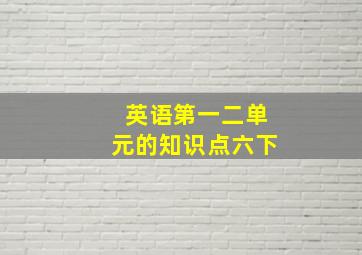 英语第一二单元的知识点六下